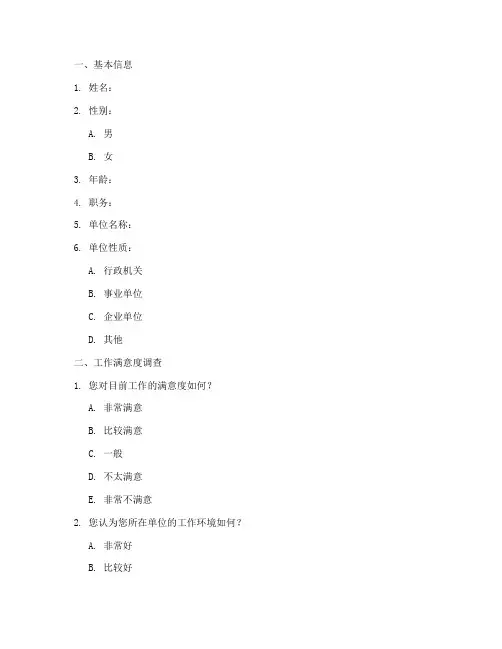 一、基本信息

1. 姓名：

2. 性别：

A. 男

B. 女

3. 年龄：

4. 职务：

5. 单位名称：

6. 单位性质：

A. 行政机关

B. 事业单位

C. 企业单位

D. 其他

二、工作满意度调查

1. 您对目前工作的满意度如何？

A. 非常满意

B. 比较满意

C. 一般

D. 不太满意

E. 非常不满意

2. 您认为您所在单位的工作环境如何？

A. 非常好

B. 比较好